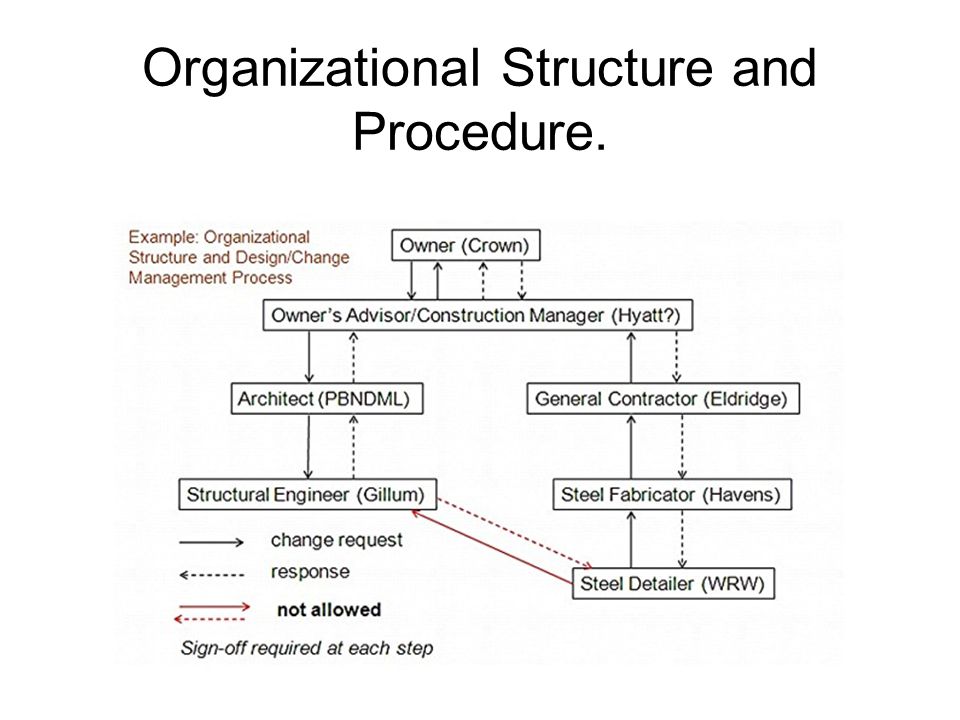 Organizational Structure and Procedure.

Example: Organizational Structure and Design/Change Management Process

Owner (Crown)

Owner's Advisor/Construction Manager (Hyatt?)

Architect (PBNDML)

General Contractor (Eldridge)

Structural Engineer (Gillum)

Steel Fabricator (Havens)

Steel Detailer (WRW)

change request

response

not allowed

Sign-off required at each step